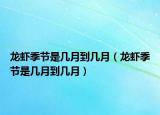 龙虾季节是几月到几月（龙虾季节是几月到几月）